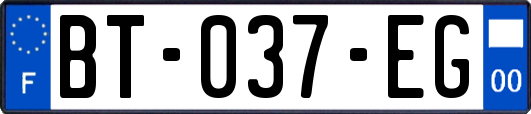 F
BT-037-EG
00